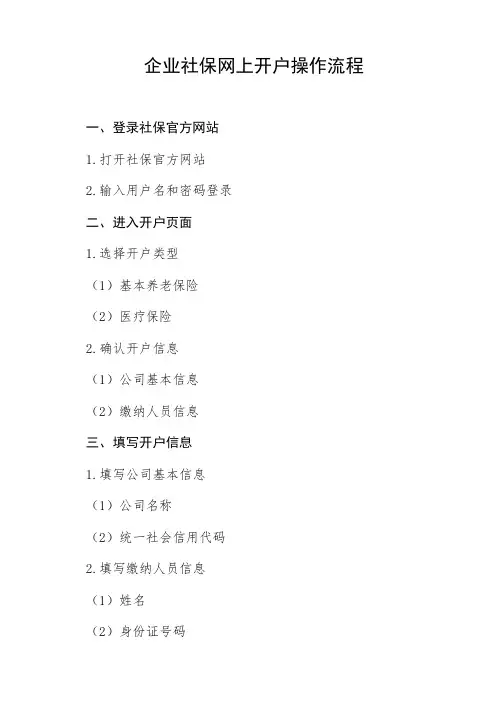 企业社保网上开户操作流程

一、登录社保官方网站

1.打开社保官方网站

2.输入用户名和密码登录

二、进入开户页面

1.选择开户类型

（1）基本养老保险

（2）医疗保险

2.确认开户信息

（1）公司基本信息

（2）缴纳人员信息

三、填写开户信息

1.填写公司基本信息

（1）公司名称

（2）统一社会信用代码

2.填写缴纳人员信息

（1）姓名

（2）身份证号码